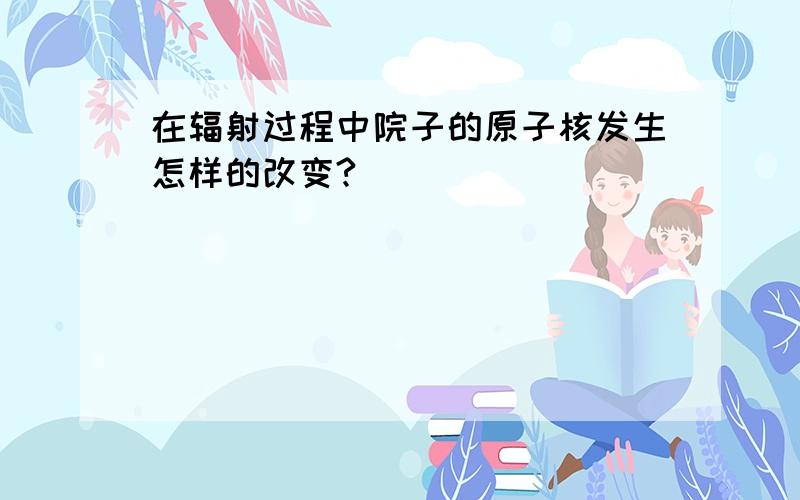 在辐射过程中院子的原子核发生怎样的改变?